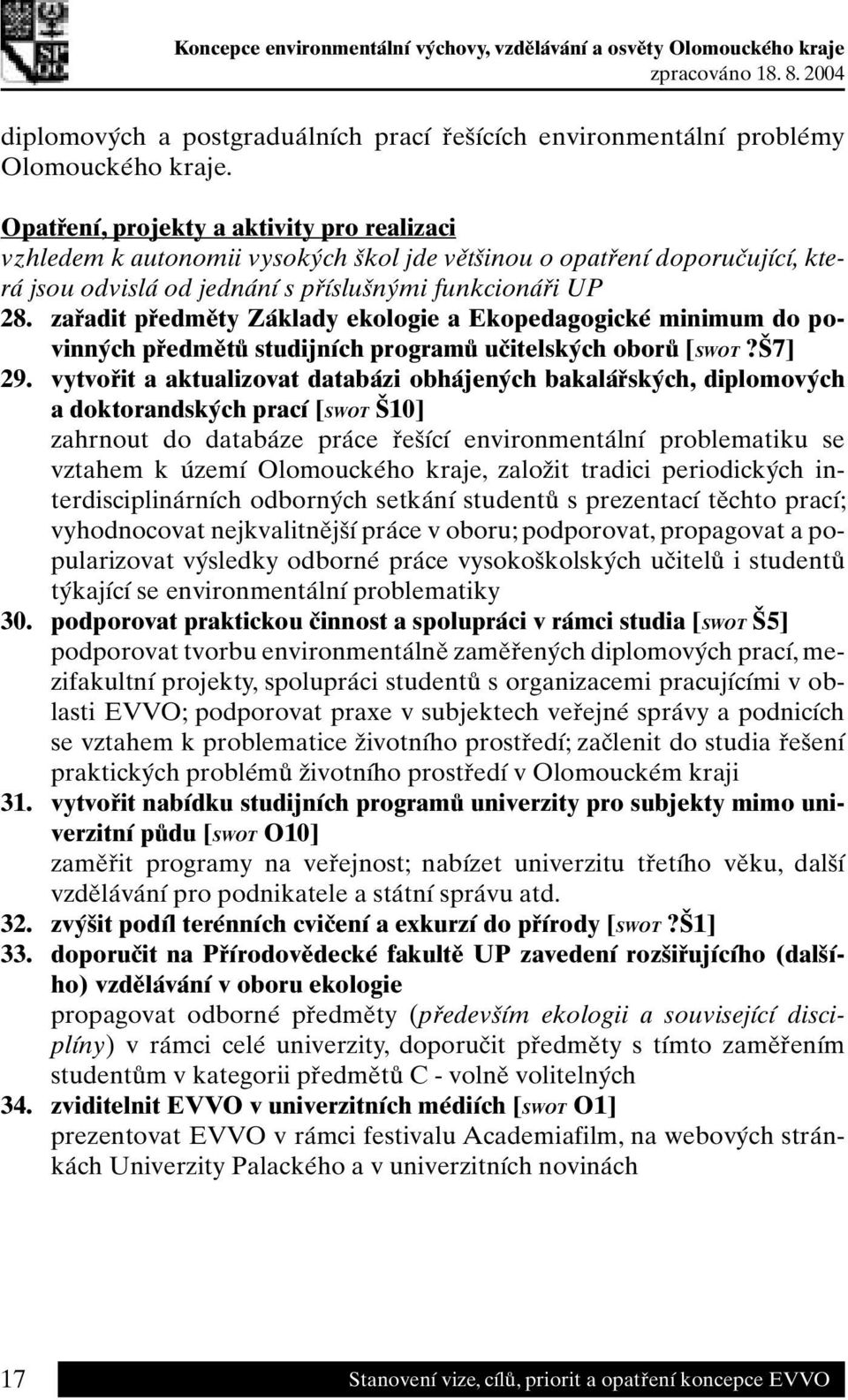 Koncepce environmentální výchovy, vzdělávání a osvěty Olomouckého kraje
zpracováno 18. 8. 2004

diplomových a postgraduálních prací řešících environmentální problémy Olomouckého kraje.

Opatření, projekty a aktivity pro realizaci
vzhledem k autonomii vysokých škol jde většinou o opatření doporučující, která jsou odvislá od jednání s příslušnými funkcionáři UP

28. zařadit předměty Základy ekologie a Ekopedagogické minimum do povinných předmětů studijních programů učitelských oborů [SWOT ?Š7]

29. vytvořit a aktualizovat databázi obhájených bakalářských, diplomových a doktorandských prací [SWOT Š10]
zahrnout do databáze práce řešící environmentální problematiku se vztahem k území Olomouckého kraje, založit tradici periodických interdisciplinárních odborných setkání studentů s prezentací těchto prací; vyhodnocovat nejkvalitnější práce v oboru; podporovat, propagovat a popularizovat výsledky odborné práce vysokoškolských učitelů i studentů týkající se environmentální problematiky

30. podporovat praktickou činnost a spolupráci v rámci studia [SWOT Š5]
podporovat tvorbu environmentálně zaměřených diplomových prací, mezifakultní projekty, spolupráci studentů s organizacemi pracujícími v oblasti EVVO; podporovat praxe v subjektech veřejné správy a podnicích se vztahem k problematice životního prostředí; začlenit do studia řešení praktických problémů životního prostředí v Olomouckém kraji

31. vytvořit nabídku studijních programů univerzity pro subjekty mimo univerzitní půdu [SWOT O10]
zaměřit programy na veřejnost; nabízet univerzitu třetího věku, další vzdělávání pro podnikatele a státní správu atd.

32. zvýšit podíl terénních cvičení a exkurzí do přírody [SWOT ?Š1]

33. doporučit na Přírodovědecké fakultě UP zavedení rozšiřujícího (dalšího) vzdělávání v oboru ekologie
propagovat odborné předměty (především ekologii a související disciplíny) v rámci celé univerzity, doporučit předměty s tímto zaměřením studentům v kategorii předmětů C - volně volitelných

34. zviditelnit EVVO v univerzitních médiích [SWOT O1]
prezentovat EVVO v rámci festivalu Academiafilm, na webových stránkách Univerzity Palackého a v univerzitních novinách

17
Stanovení vize, cílů, priorit a opatření koncepce EVVO